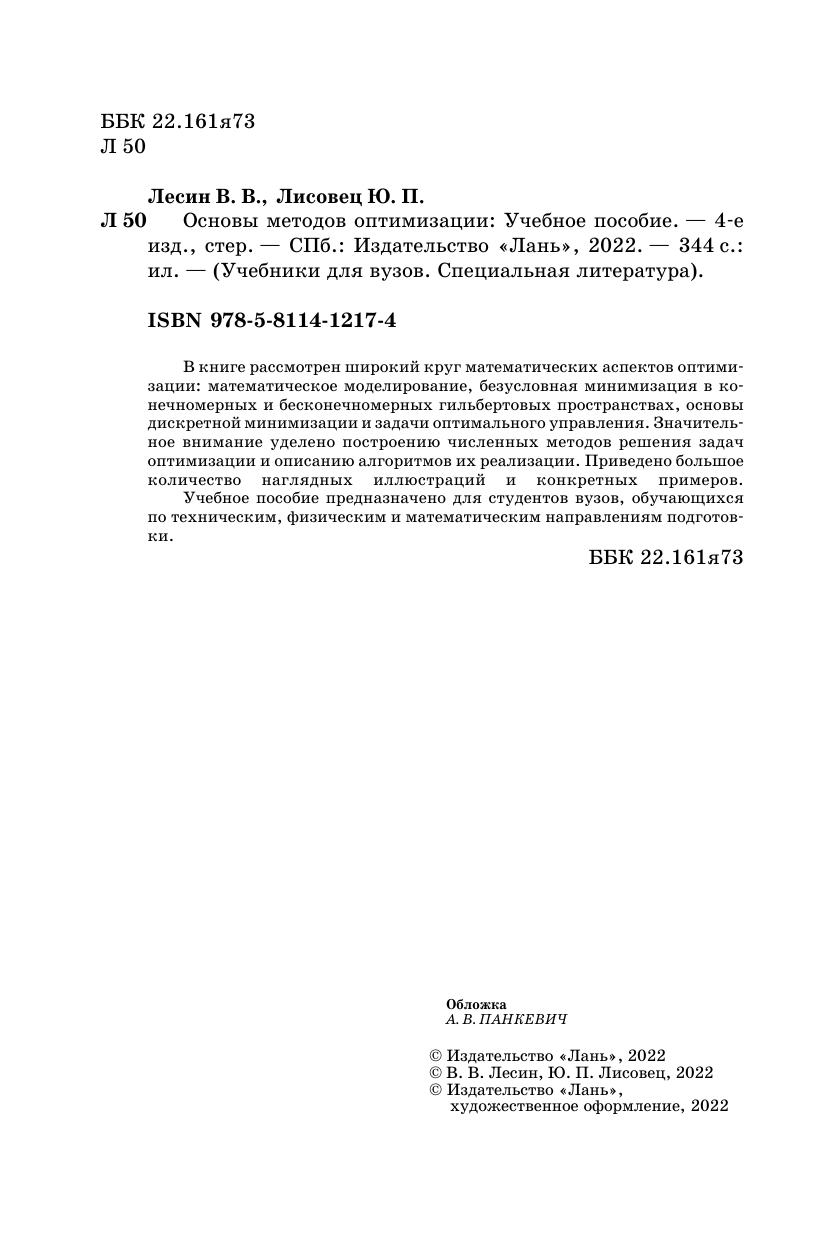 ББК 22.161я73
Л 50

Лесин В. В., Лисовец Ю. П.
Л 50 Основы методов оптимизации: Учебное пособие. — 4-е изд., стер. — СПб.: Издательство «Лань», 2022. — 344 с.: ил. — (Учебники для вузов. Специальная литература).

ISBN 978-5-8114-1217-4

В книге рассмотрен широкий круг математических аспектов оптимизации: математическое моделирование, безусловная минимизация в конечномерных и бесконечномерных гильбертовых пространствах, основы дискретной минимизации и задачи оптимального управления. Значительное внимание уделено построению численных методов решения задач оптимизации и описанию алгоритмов их реализации. Приведено большое количество наглядных иллюстраций и конкретных примеров.

Учебное пособие предназначено для студентов вузов, обучающихся по техническим, физическим и математическим направлениям подготовки.

ББК 22.161я73

Обложка
А. В. ПАНКЕВИЧ

© Издательство «Лань», 2022
© В. В. Лесин, Ю. П. Лисовец, 2022
© Издательство «Лань», художественное оформление, 2022